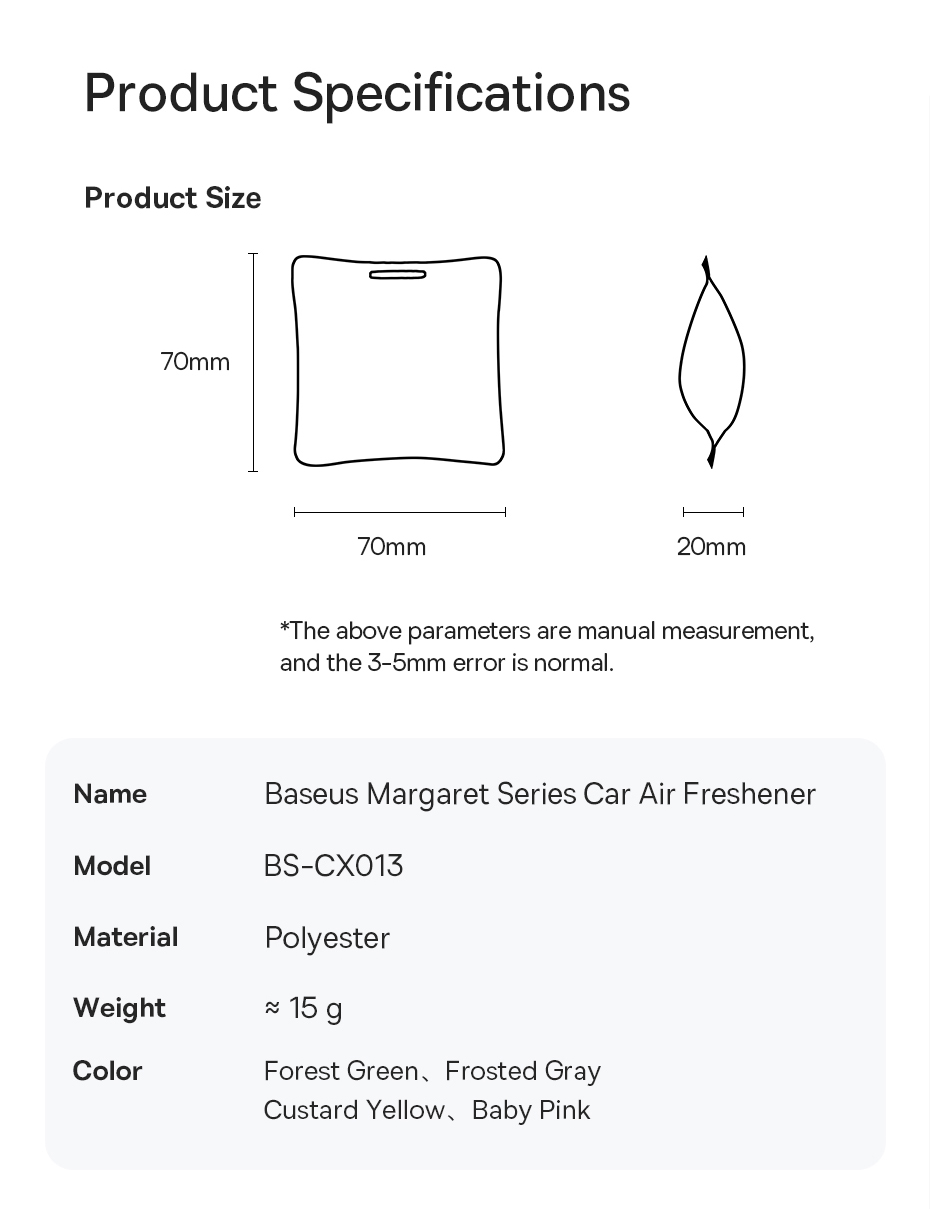 Product Specifications

Product Size

70mm

70mm

20mm

*The above parameters are manual measurement, and the 3-5mm error is normal.

| Name | Baseus Margaret Series Car Air Freshener |
|---|---|
| Model | BS-CX013 |
| Material | Polyester |
| Weight | ≈ 15 g |
| Color | Forest Green、Frosted Gray Custard Yellow、Baby Pink |